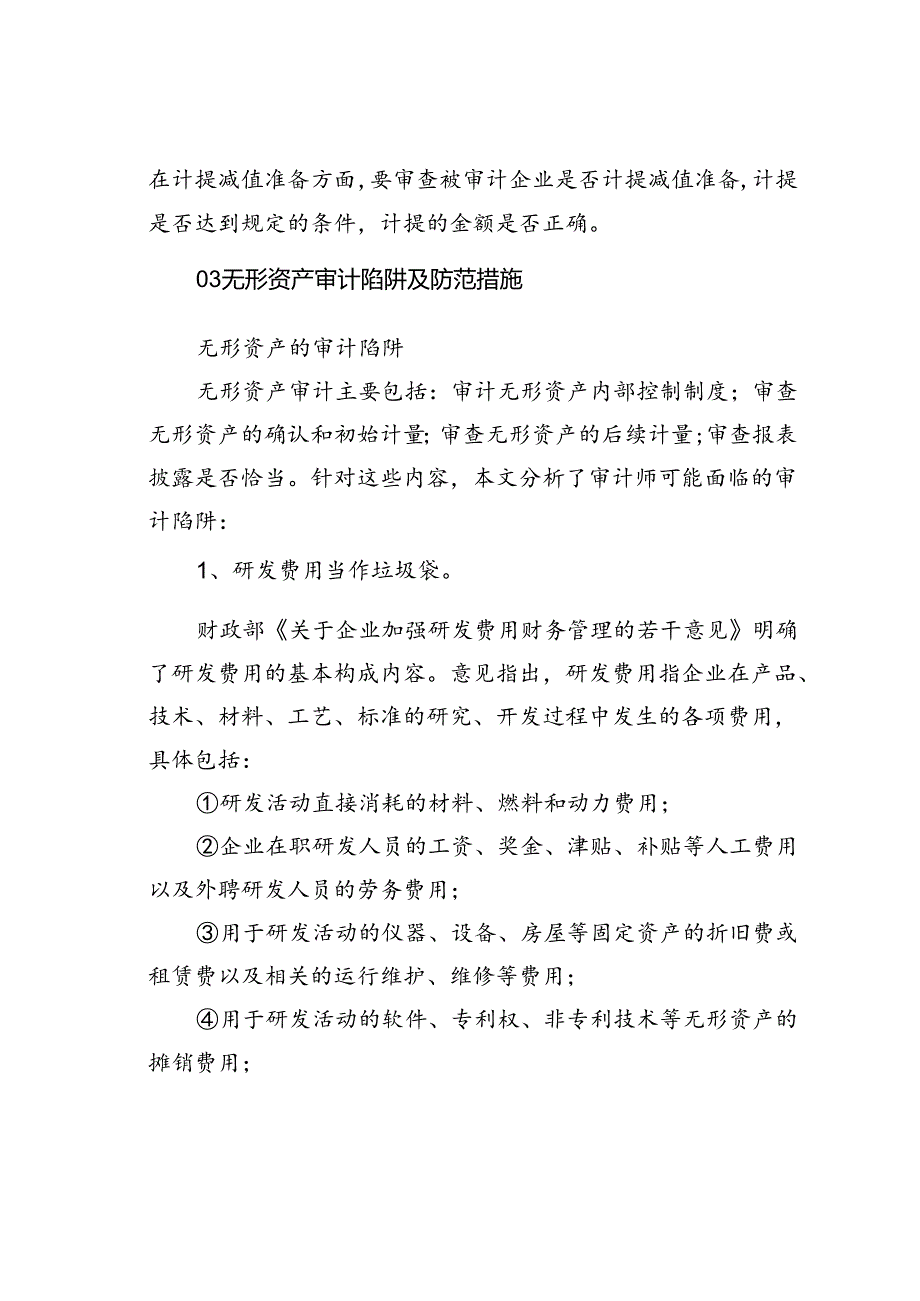 在计提减值准备方面，要审查被审计企业是否计提减值准备，计提是否达到规定的条件，计提的金额是否正确。

03无形资产审计陷阱及防范措施

无形资产的审计陷阱

无形资产审计主要包括：审计无形资产内部控制制度；审查无形资产的确认和初始计量；审查无形资产的后续计量；审查报表披露是否恰当。针对这些内容，本文分析了审计师可能面临的审计陷阱：

1、研发费用当作垃圾袋。

财政部《关于企业加强研发费用财务管理的若干意见》明确了研发费用的基本构成内容。意见指出，研发费用指企业在产品、技术、材料、工艺、标准的研究、开发过程中发生的各项费用，具体包括：

①研发活动直接消耗的材料、燃料和动力费用；

②企业在职研发人员的工资、奖金、津贴、补贴等人工费用以及外聘研发人员的劳务费用；

③用于研发活动的仪器、设备、房屋等固定资产的折旧费或租赁费以及相关的运行维护、维修等费用；

④用于研发活动的软件、专利权、非专利技术等无形资产的摊销费用；